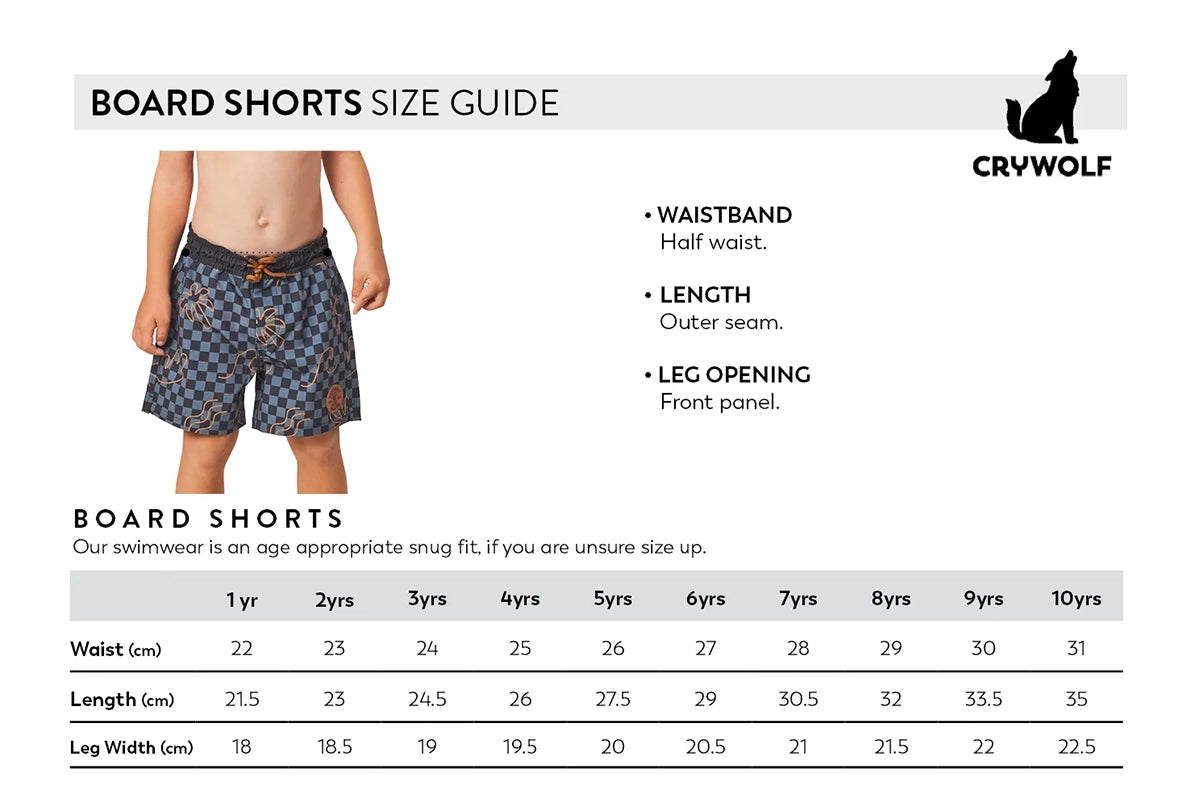 BOARD SHORTS SIZE GUIDE

CRYWOLF

• WAISTBAND
Half waist.

• LENGTH
Outer seam.

• LEG OPENING
Front panel.

BOARD SHORTS
Our swimwear is an age appropriate snug fit, if you are unsure size up.

| | 1 yr | 2yrs | 3yrs | 4yrs | 5yrs | 6yrs | 7yrs | 8yrs | 9yrs | 10yrs |
|---|---|---|---|---|---|---|---|---|---|---|
| Waist (cm) | 22 | 23 | 24 | 25 | 26 | 27 | 28 | 29 | 30 | 31 |
| Length (cm) | 21.5 | 23 | 24.5 | 26 | 27.5 | 29 | 30.5 | 32 | 33.5 | 35 |
| Leg Width (cm) | 18 | 18.5 | 19 | 19.5 | 20 | 20.5 | 21 | 21.5 | 22 | 22.5 |